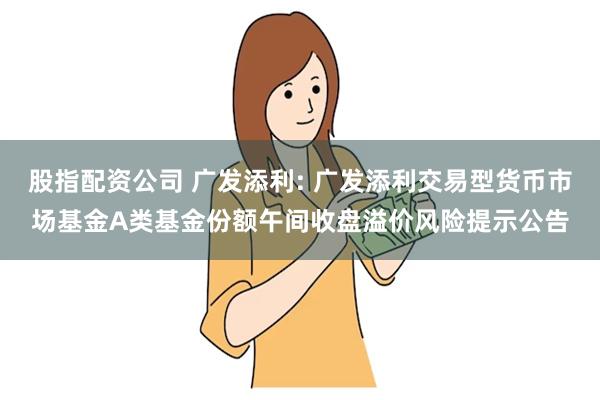 股指配资公司 广发添利: 广发添利交易型货币市场基金A类基金份额午间收盘溢价风险提示公告